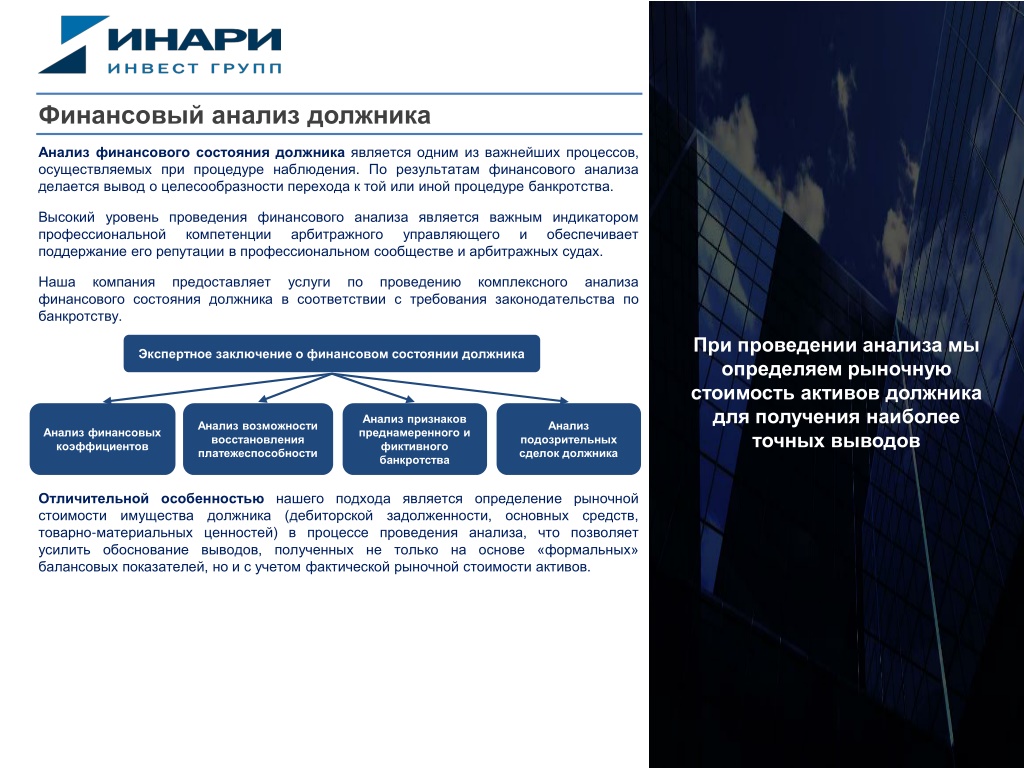 ИНАРИ
ИНВЕСТ ГРУПП

Финансовый анализ должника

Анализ финансового состояния должника является одним из важнейших процессов, осуществляемых при процедуре наблюдения. По результатам финансового анализа делается вывод о целесообразности перехода к той или иной процедуре банкротства.

Высокий уровень проведения финансового анализа является важным индикатором профессиональной компетенции арбитражного управляющего и обеспечивает поддержание его репутации в профессиональном сообществе и арбитражных судах.

Наша компания предоставляет услуги по проведению комплексного анализа финансового состояния должника в соответствии с требования законодательства по банкротству.

Экспертное заключение о финансовом состоянии должника

Анализ финансовых коэффициентов

Анализ возможности восстановления платежеспособности

Анализ признаков преднамеренного и фиктивного банкротства

Анализ подозрительных сделок должника

Отличительной особенностью нашего подхода является определение рыночной стоимости имущества должника (дебиторской задолженности, основных средств, товарно-материальных ценностей) в процессе проведения анализа, что позволяет усилить обоснование выводов, полученных не только на основе «формальных» балансовых показателей, но и с учетом фактической рыночной стоимости активов.

При проведении анализа мы определяем рыночную стоимость активов должника для получения наиболее точных выводов